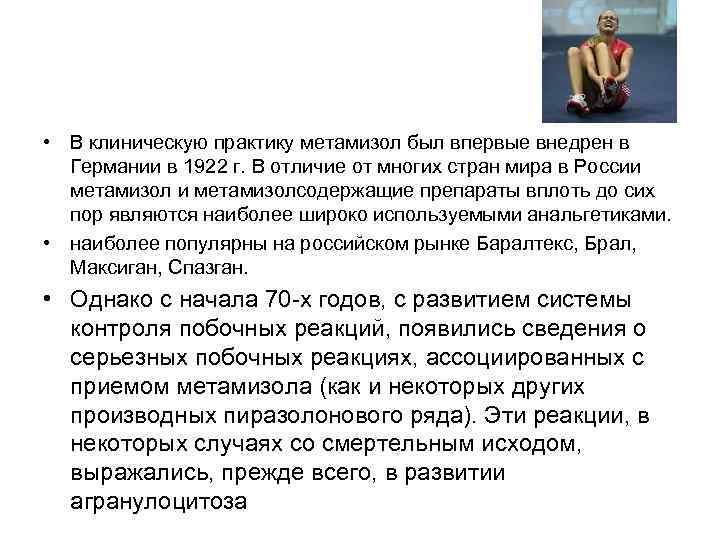 • В клиническую практику метамизол был впервые внедрен в Германии в 1922 г. В отличие от многих стран мира в России метамизол и метамизолсодержащие препараты вплоть до сих пор являются наиболее широко используемыми анальгетиками.

• наиболее популярны на российском рынке Баралтекс, Брал, Максиган, Спазган.

• Однако с начала 70-х годов, с развитием системы контроля побочных реакций, появились сведения о серьезных побочных реакциях, ассоциированных с приемом метамизола (как и некоторых других производных пиразолонового ряда). Эти реакции, в некоторых случаях со смертельным исходом, выражались, прежде всего, в развитии агранулоцитоза